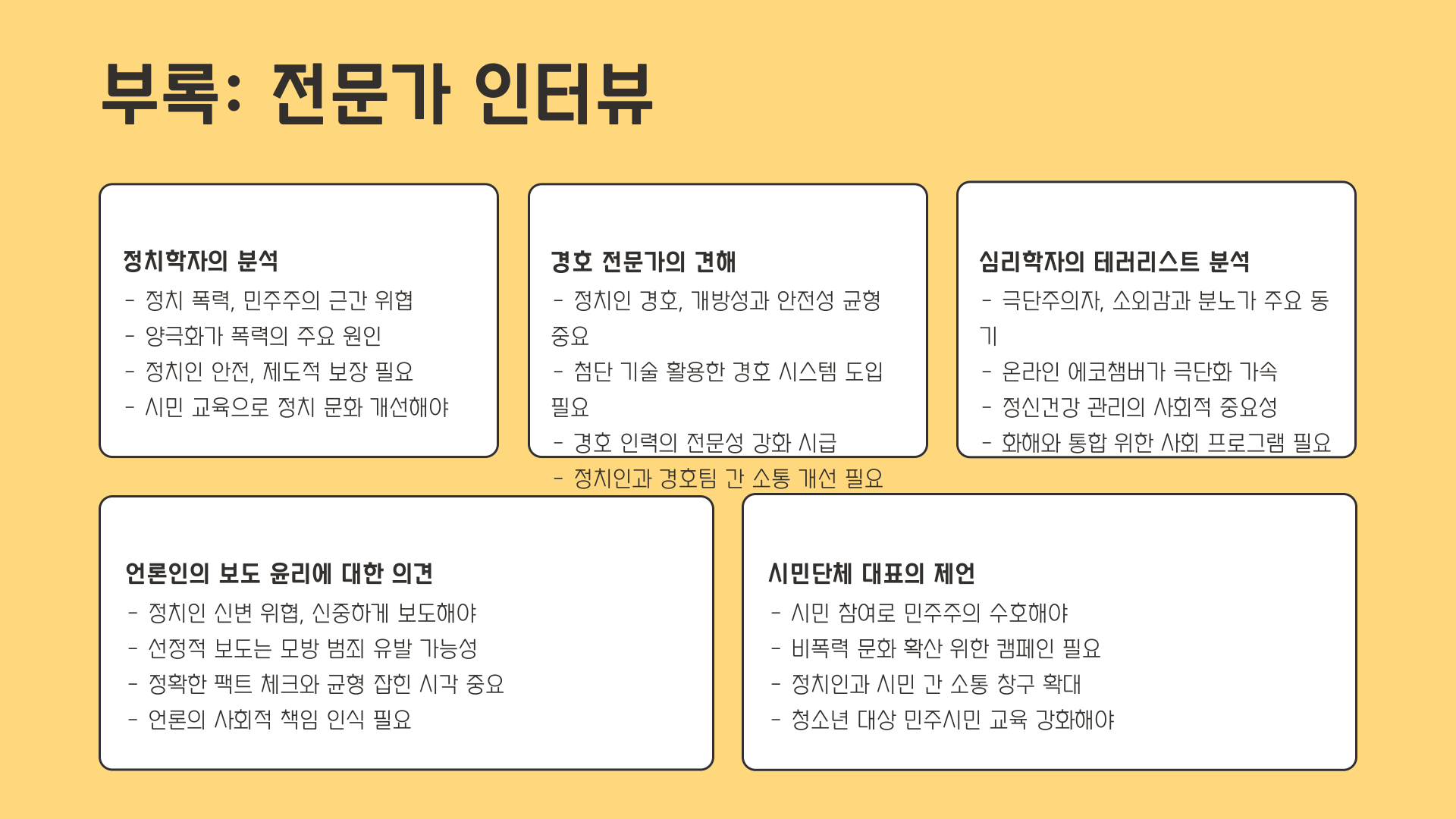 부록: 전문가 인터뷰

정치학자의 분석
- 정치 폭력, 민주주의 근간 위협
- 양극화가 폭력의 주요 원인
- 정치인 안전, 제도적 보장 필요
- 시민 교육으로 정치 문화 개선해야

경호 전문가의 견해
- 정치인 경호, 개방성과 안전성 균형 중요
- 첨단 기술 활용한 경호 시스템 도입 필요
- 경호 인력의 전문성 강화 시급
- 정치인과 경호팀 간 소통 개선 필요

심리학자의 테러리스트 분석
- 극단주의자, 소외감과 분노가 주요 동기
- 온라인 에코챔버가 극단화 가속
- 정신건강 관리의 사회적 중요성
- 화해와 통합 위한 사회 프로그램 필요

언론인의 보도 윤리에 대한 의견
- 정치인 신변 위협, 신중하게 보도해야
- 선정적 보도는 모방 범죄 유발 가능성
- 정확한 팩트 체크와 균형 잡힌 시각 중요
- 언론의 사회적 책임 인식 필요

시민단체 대표의 제언
- 시민 참여로 민주주의 수호해야
- 비폭력 문화 확산 위한 캠페인 필요
- 정치인과 시민 간 소통 창구 확대
- 청소년 대상 민주시민 교육 강화해야